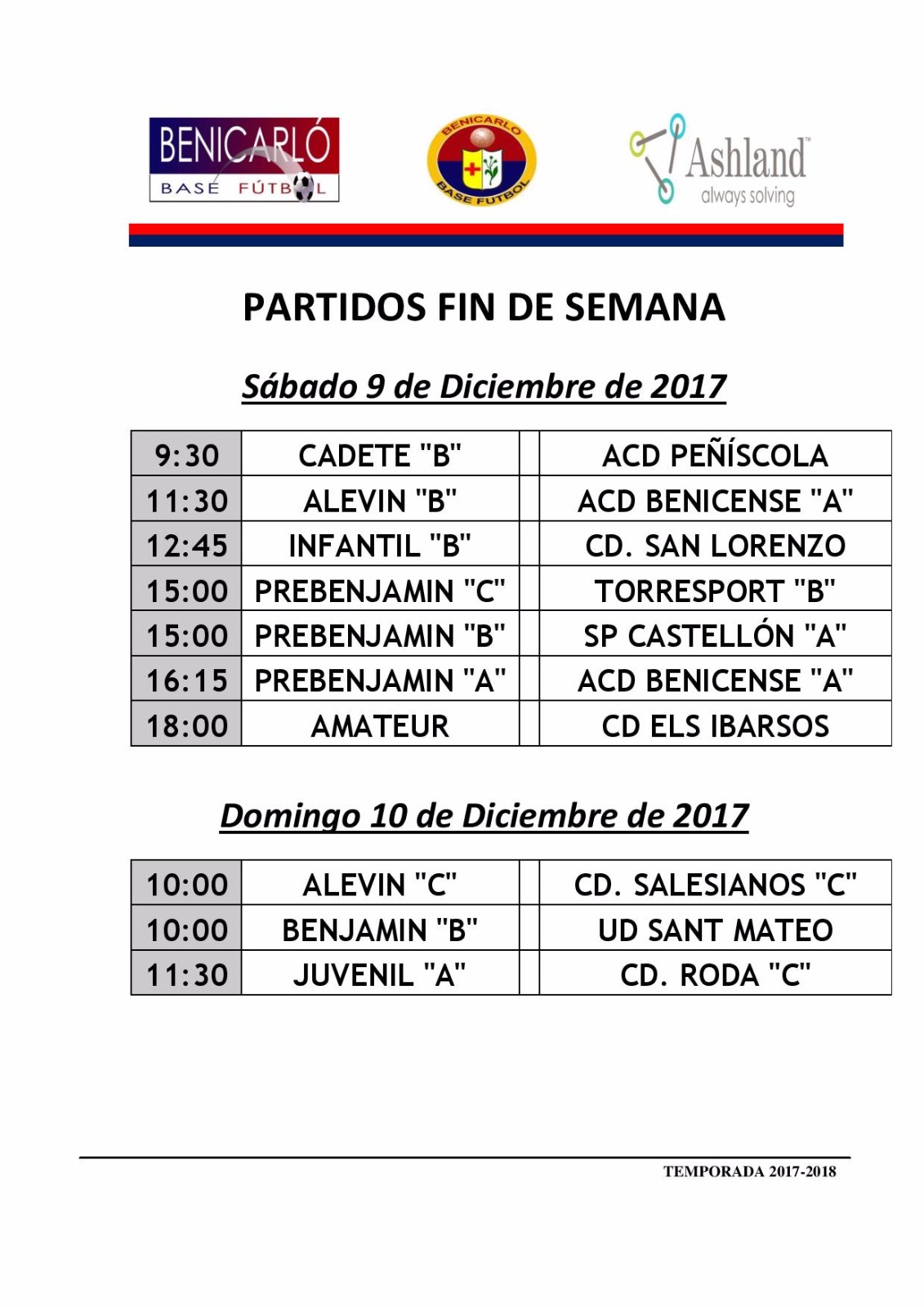 BENICARLÓ BASE FÚTBOL

BENICARLO BASE FUTBOL

Ashland™ always solving

PARTIDOS FIN DE SEMANA

Sábado 9 de Diciembre de 2017

| 9:30 | CADETE "B" | | ACD PEÑÍSCOLA |
|---|---|---|---|
| 11:30 | ALEVIN "B" | | ACD BENICENSE "A" |
| 12:45 | INFANTIL "B" | | CD. SAN LORENZO |
| 15:00 | PREBENJAMIN "C" | | TORRESPORT "B" |
| 15:00 | PREBENJAMIN "B" | | SP CASTELLÓN "A" |
| 16:15 | PREBENJAMIN "A" | | ACD BENICENSE "A" |
| 18:00 | AMATEUR | | CD ELS IBARSOS |

Domingo 10 de Diciembre de 2017

| 10:00 | ALEVIN "C" | | CD. SALESIANOS "C" |
|---|---|---|---|
| 10:00 | BENJAMIN "B" | | UD SANT MATEO |
| 11:30 | JUVENIL "A" | | CD. RODA "C" |

TEMPORADA 2017-2018